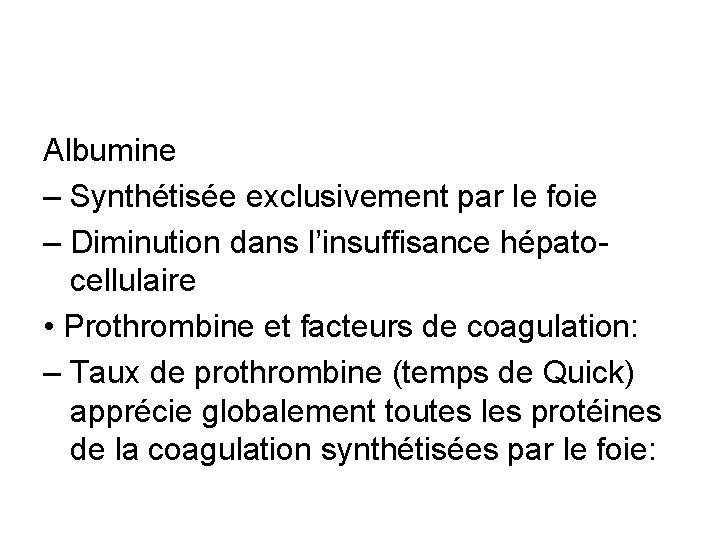 Albumine
– Synthétisée exclusivement par le foie
– Diminution dans l’insuffisance hépato-cellulaire
• Prothrombine et facteurs de coagulation:
– Taux de prothrombine (temps de Quick) apprécie globalement toutes les protéines de la coagulation synthétisées par le foie: